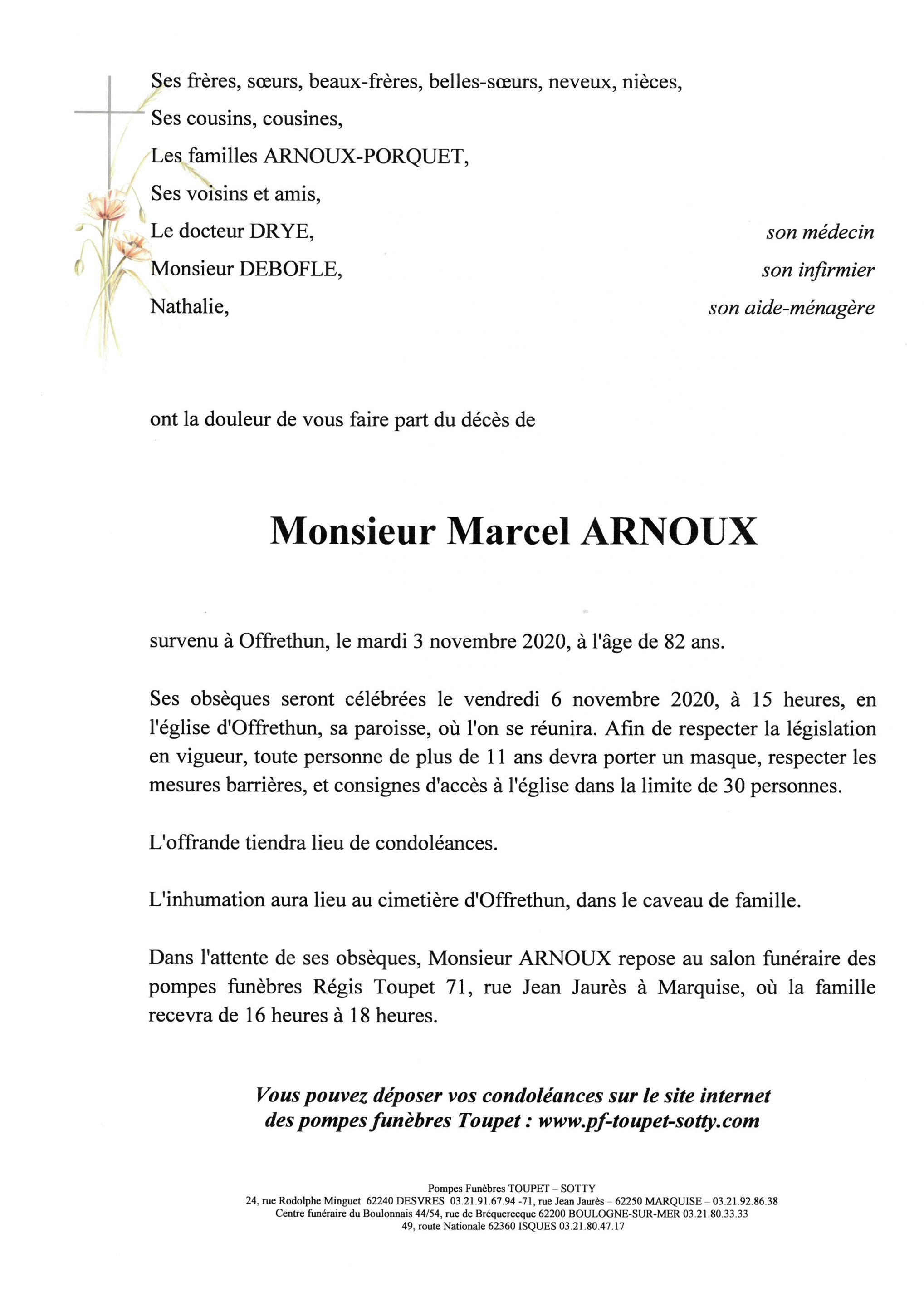 Ses frères, sœurs, beaux-frères, belles-sœurs, neveux, nièces,
Ses cousins, cousines,
Les familles ARNOUX-PORQUET,
Ses voisins et amis,
Le docteur DRYE, son médecin
Monsieur DEBOFLE, son infirmier
Nathalie, son aide-ménagère

ont la douleur de vous faire part du décès de

Monsieur Marcel ARNOUX

survenu à Offrethun, le mardi 3 novembre 2020, à l'âge de 82 ans.

Ses obsèques seront célébrées le vendredi 6 novembre 2020, à 15 heures, en l'église d'Offrethun, sa paroisse, où l'on se réunira. Afin de respecter la législation en vigueur, toute personne de plus de 11 ans devra porter un masque, respecter les mesures barrières, et consignes d'accès à l'église dans la limite de 30 personnes.

L'offrande tiendra lieu de condoléances.

L'inhumation aura lieu au cimetière d'Offrethun, dans le caveau de famille.

Dans l'attente de ses obsèques, Monsieur ARNOUX repose au salon funéraire des pompes funèbres Régis Toupet 71, rue Jean Jaurès à Marquise, où la famille recevra de 16 heures à 18 heures.

Vous pouvez déposer vos condoléances sur le site internet des pompes funèbres Toupet : www.pf-toupet-sotty.com

Pompes Funèbres TOUPET – SOTTY
24, rue Rodolphe Minguet 62240 DESVRES 03.21.91.67.94 -71, rue Jean Jaurès – 62250 MARQUISE – 03.21.92.86.38
Centre funéraire du Boulonnais 44/54, rue de Bréquerecque 62200 BOULOGNE-SUR-MER 03.21.80.33.33
49, route Nationale 62360 ISQUES 03.21.80.47.17